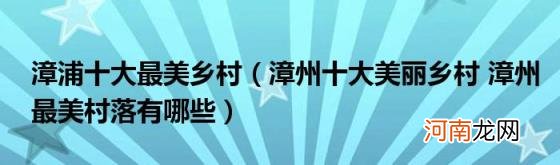 漳浦十大最美乡村（漳州十大美丽乡村 漳州最美村落有哪些）

河南龙网